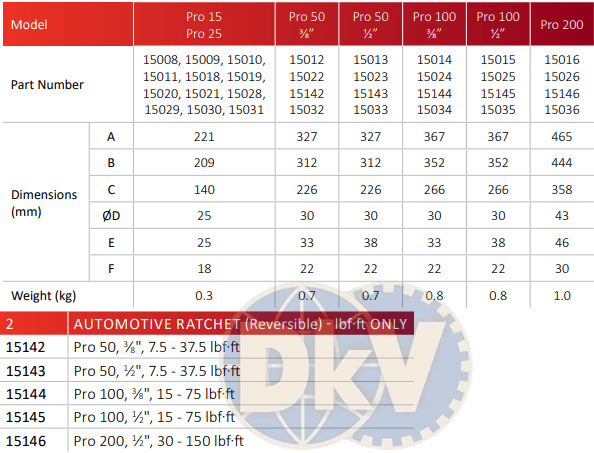 | Model | | Pro 15 Pro 25 | Pro 50 ⅜" | Pro 50 ½" | Pro 100 ⅜" | Pro 100 ½" | Pro 200 |
|---|---|---|---|---|---|---|---|
| Part Number | | 15008, 15009, 15010, 15011, 15018, 15019, 15020, 15021, 15028, 15029, 15030, 15031 | 15012 15022 15142 15032 | 15013 15023 15143 15033 | 15014 15024 15144 15034 | 15015 15025 15145 15035 | 15016 15026 15146 15036 |
| Dimensions (mm) | A | 221 | 327 | 327 | 367 | 367 | 465 |
| | B | 209 | 312 | 312 | 352 | 352 | 444 |
| | C | 140 | 226 | 226 | 266 | 266 | 358 |
| | ØD | 25 | 30 | 30 | 30 | 30 | 43 |
| | E | 25 | 33 | 38 | 33 | 38 | 46 |
| | F | 18 | 22 | 22 | 22 | 22 | 30 |
| Weight (kg) | | 0.3 | 0.7 | 0.7 | 0.8 | 0.8 | 1.0 |

| 2 | AUTOMOTIVE RATCHET (Reversible) - lbf·ft ONLY |
|---|---|
| 15142 | Pro 50, ⅜", 7.5 - 37.5 lbf·ft |
| 15143 | Pro 50, ½", 7.5 - 37.5 lbf·ft |
| 15144 | Pro 100, ⅜", 15 - 75 lbf·ft |
| 15145 | Pro 100, ½", 15 - 75 lbf·ft |
| 15146 | Pro 200, ½", 30 - 150 lbf·ft |

DKV